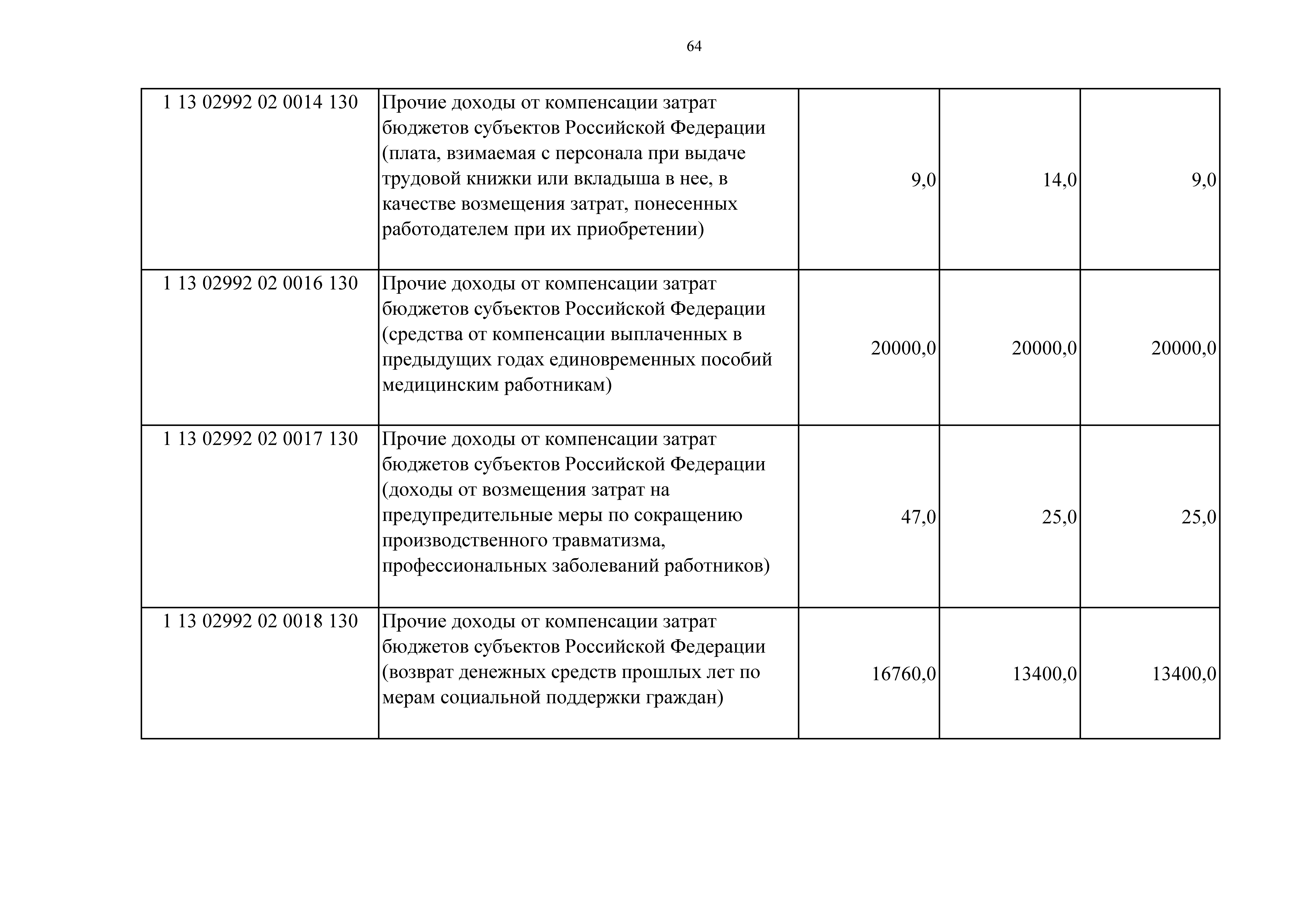 64

| | | | | |
|---|---|---|---|---|
| 1 13 02992 02 0014 130 | Прочие доходы от компенсации затрат бюджетов субъектов Российской Федерации (плата, взимаемая с персонала при выдаче трудовой книжки или вкладыша в нее, в качестве возмещения затрат, понесенных работодателем при их приобретении) | 9,0 | 14,0 | 9,0 |
| 1 13 02992 02 0016 130 | Прочие доходы от компенсации затрат бюджетов субъектов Российской Федерации (средства от компенсации выплаченных в предыдущих годах единовременных пособий медицинским работникам) | 20000,0 | 20000,0 | 20000,0 |
| 1 13 02992 02 0017 130 | Прочие доходы от компенсации затрат бюджетов субъектов Российской Федерации (доходы от возмещения затрат на предупредительные меры по сокращению производственного травматизма, профессиональных заболеваний работников) | 47,0 | 25,0 | 25,0 |
| 1 13 02992 02 0018 130 | Прочие доходы от компенсации затрат бюджетов субъектов Российской Федерации (возврат денежных средств прошлых лет по мерам социальной поддержки граждан) | 16760,0 | 13400,0 | 13400,0 |